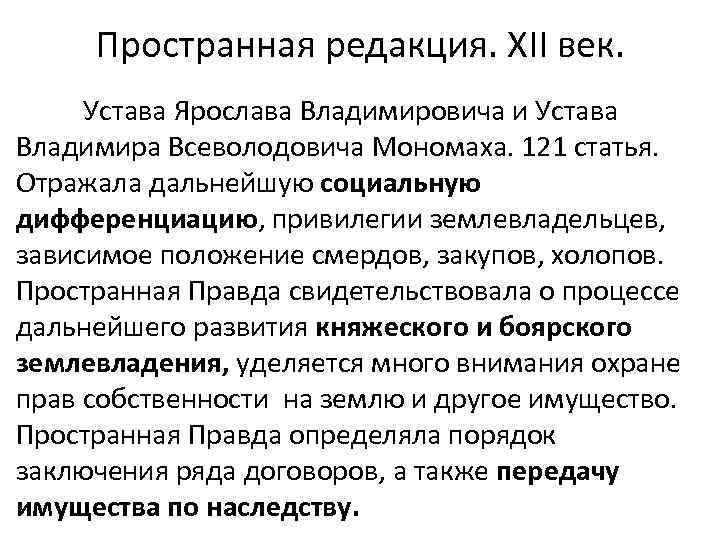 Пространная редакция. XII век.

Устава Ярослава Владимировича и Устава Владимира Всеволодовича Мономаха. 121 статья. Отражала дальнейшую социальную дифференциацию, привилегии землевладельцев, зависимое положение смердов, закупов, холопов. Пространная Правда свидетельствовала о процессе дальнейшего развития княжеского и боярского землевладения, уделяется много внимания охране прав собственности на землю и другое имущество. Пространная Правда определяла порядок заключения ряда договоров, а также передачу имущества по наследству.